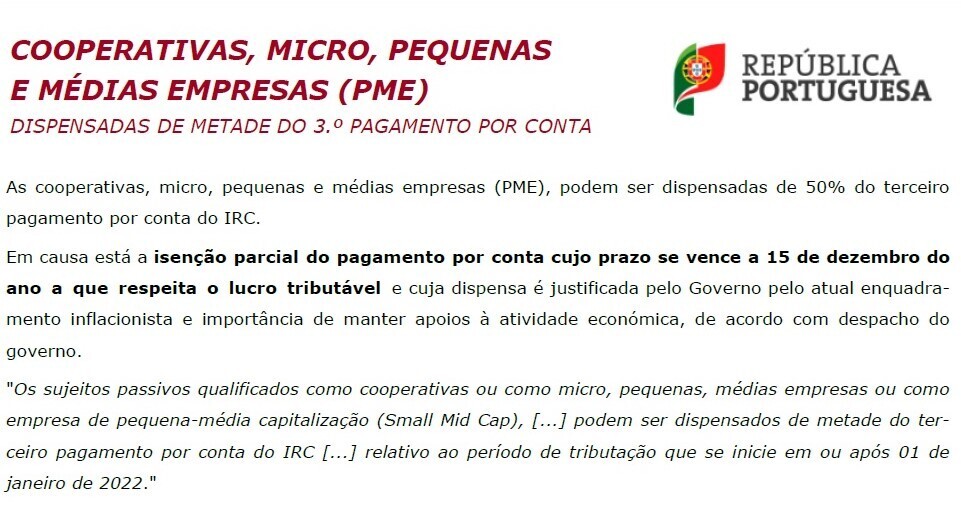 COOPERATIVAS, MICRO, PEQUENAS
E MÉDIAS EMPRESAS (PME)
DISPENSADAS DE METADE DO 3.º PAGAMENTO POR CONTA

REPÚBLICA
PORTUGUESA

As cooperativas, micro, pequenas e médias empresas (PME), podem ser dispensadas de 50% do terceiro pagamento por conta do IRC.

Em causa está a isenção parcial do pagamento por conta cujo prazo se vence a 15 de dezembro do ano a que respeita o lucro tributável e cuja dispensa é justificada pelo Governo pelo atual enquadramento inflacionista e importância de manter apoios à atividade económica, de acordo com despacho do governo.

"Os sujeitos passivos qualificados como cooperativas ou como micro, pequenas, médias empresas ou como empresa de pequena-média capitalização (Small Mid Cap), [...] podem ser dispensados de metade do terceiro pagamento por conta do IRC [...] relativo ao período de tributação que se inicie em ou após 01 de janeiro de 2022."